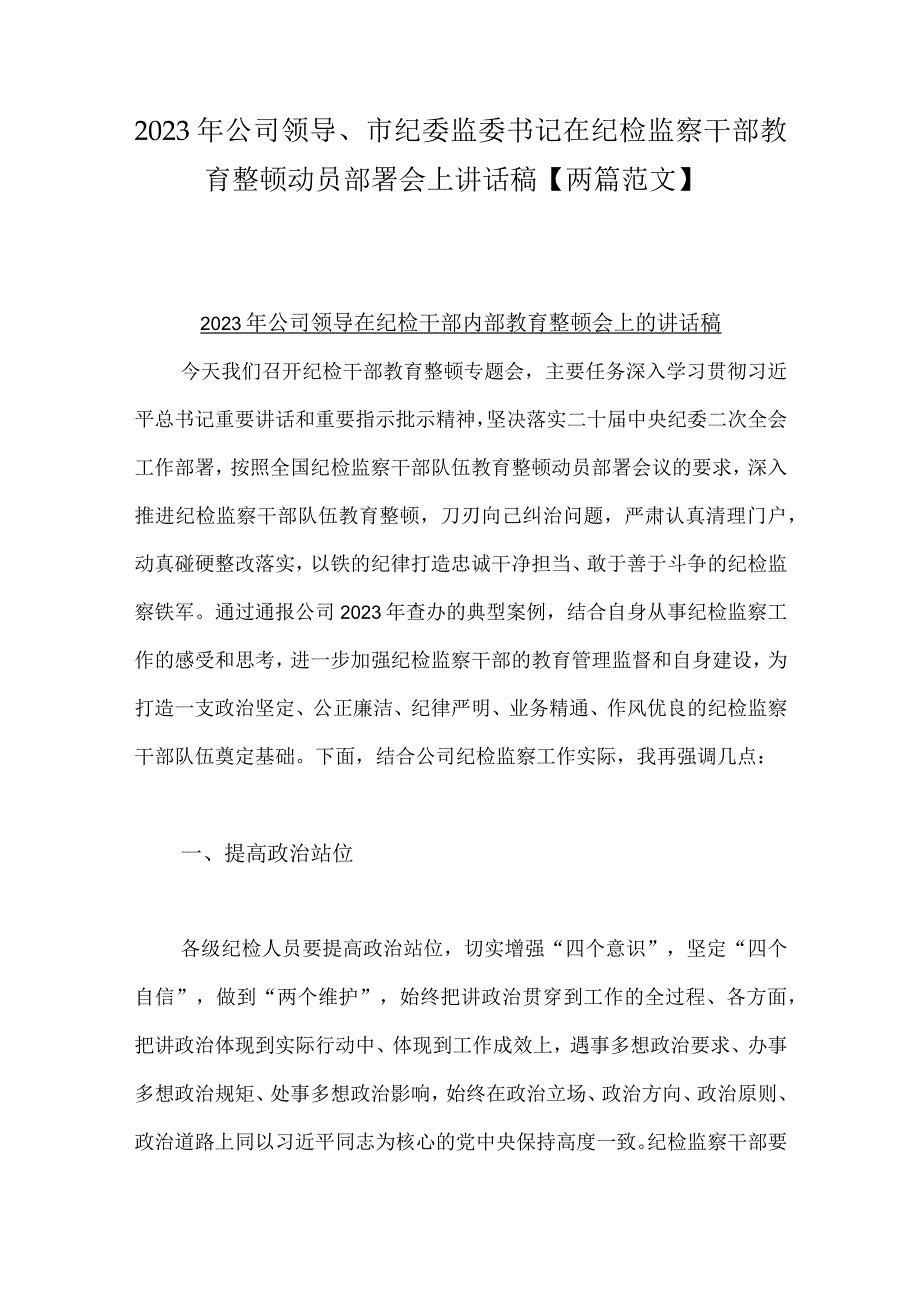 2023年公司领导、市纪委监委书记在纪检监察干部教育整顿动员部署会上讲话稿【两篇范文】

2023年公司领导在纪检干部内部教育整顿会上的讲话稿

今天我们召开纪检干部教育整顿专题会，主要任务深入学习贯彻习近平总书记重要讲话和重要指示批示精神，坚决落实二十届中央纪委二次全会工作部署，按照全国纪检监察干部队伍教育整顿动员部署会议的要求，深入推进纪检监察干部队伍教育整顿，刀刃向己纠治问题，严肃认真清理门户，动真碰硬整改落实，以铁的纪律打造忠诚干净担当、敢于善于斗争的纪检监察铁军。通过通报公司2023年查办的典型案例，结合自身从事纪检监察工作的感受和思考，进一步加强纪检监察干部的教育管理监督和自身建设，为打造一支政治坚定、公正廉洁、纪律严明、业务精通、作风优良的纪检监察干部队伍奠定基础。下面，结合公司纪检监察工作实际，我再强调几点：

一、提高政治站位

各级纪检人员要提高政治站位，切实增强“四个意识”，坚定“四个自信”，做到“两个维护”，始终把讲政治贯穿到工作的全过程、各方面，把讲政治体现到实际行动中、体现到工作成效上，遇事多想政治要求、办事多想政治规矩、处事多想政治影响，始终在政治立场、政治方向、政治原则、政治道路上同以习近平同志为核心的党中央保持高度一致。纪检监察干部要